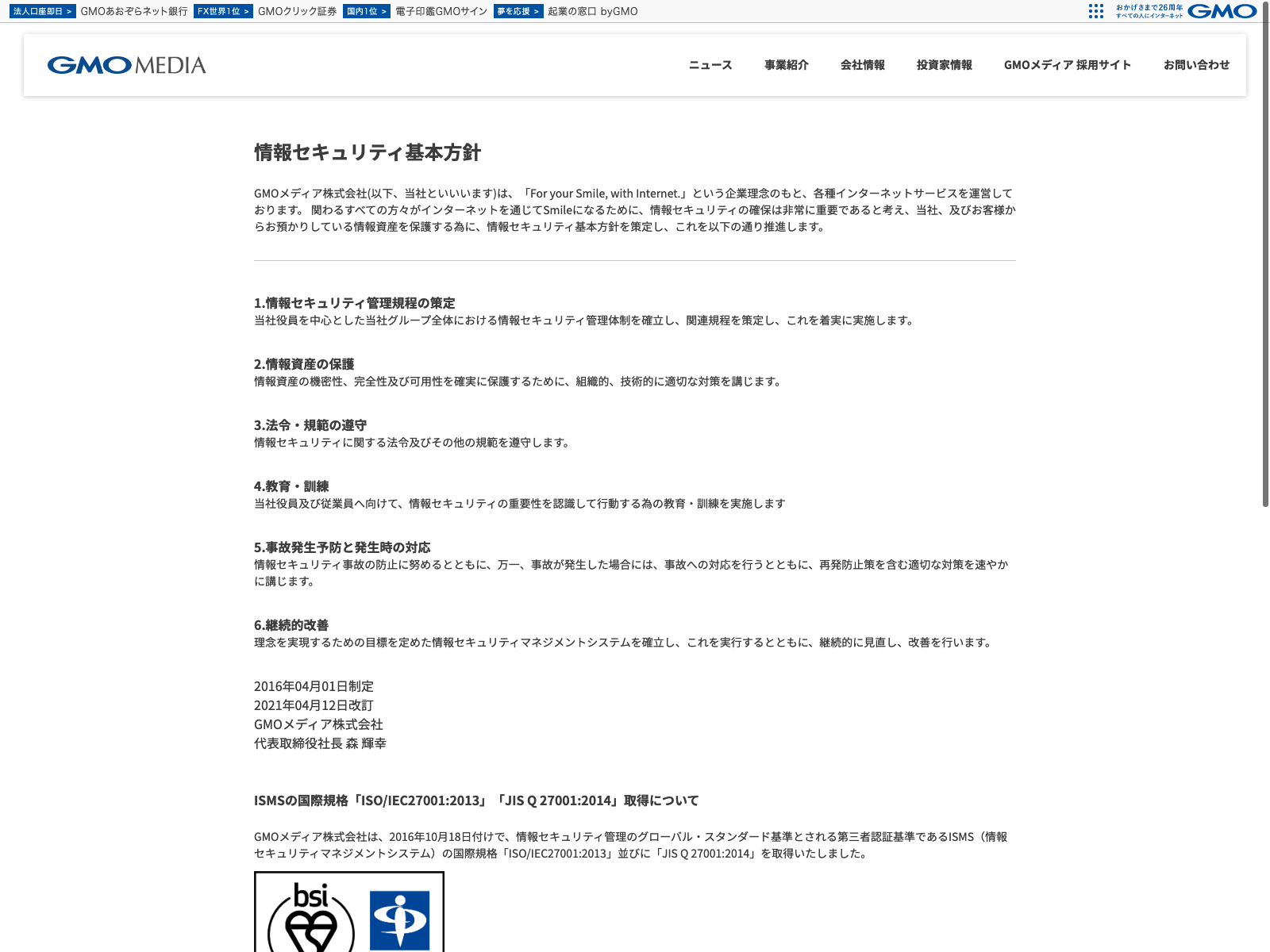 法人口座即日 > GMOあおぞらネット銀行 FX世界1位 > GMOクリック証券 国内1位 > 電子印鑑GMOサイン 夢を応援 > 起業の窓口 byGMO

おかげさまで26周年 すべての人にインターネット GMO

GMO MEDIA

ニュース 事業紹介 会社情報 投資家情報 GMOメディア 採用サイト お問い合わせ

情報セキュリティ基本方針

GMOメディア株式会社(以下、当社といいいます)は、「For your Smile, with Internet.」という企業理念のもと、各種インターネットサービスを運営しております。 関わるすべての方々がインターネットを通じてSmileになるために、情報セキュリティの確保は非常に重要であると考え、当社、及びお客様からお預かりしている情報資産を保護する為に、情報セキュリティ基本方針を策定し、これを以下の通り推進します。

1.情報セキュリティ管理規程の策定
当社役員を中心とした当社グループ全体における情報セキュリティ管理体制を確立し、関連規程を策定し、これを着実に実施します。

2.情報資産の保護
情報資産の機密性、完全性及び可用性を確実に保護するために、組織的、技術的に適切な対策を講じます。

3.法令・規範の遵守
情報セキュリティに関する法令及びその他の規範を遵守します。

4.教育・訓練
当社役員及び従業員へ向けて、情報セキュリティの重要性を認識して行動する為の教育・訓練を実施します

5.事故発生予防と発生時の対応
情報セキュリティ事故の防止に努めるとともに、万一、事故が発生した場合には、事故への対応を行うとともに、再発防止策を含む適切な対策を速やかに講じます。

6.継続的改善
理念を実現するための目標を定めた情報セキュリティマネジメントシステムを確立し、これを実行するとともに、継続的に見直し、改善を行います。

2016年04月01日制定
2021年04月12日改訂
GMOメディア株式会社
代表取締役社長 森 輝幸

ISMSの国際規格「ISO/IEC27001:2013」「JIS Q 27001:2014」取得について

GMOメディア株式会社は、2016年10月18日付けで、情報セキュリティ管理のグローバル・スタンダード基準とされる第三者認証基準であるISMS(情報セキュリティマネジメントシステム)の国際規格「ISO/IEC27001:2013」並びに「JIS Q 27001:2014」を取得いたしました。

bsi